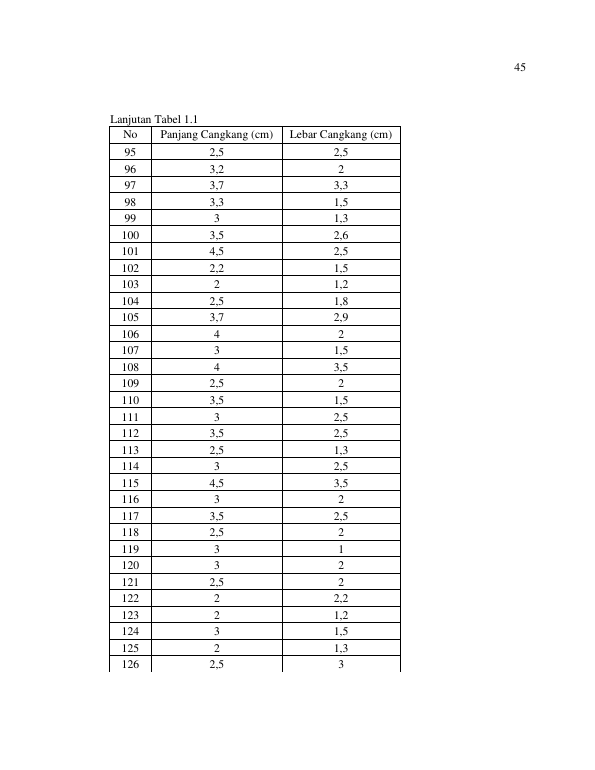 45

Lanjutan Tabel 1.1

| No | Panjang Cangkang (cm) | Lebar Cangkang (cm) |
|---|---|---|
| 95 | 2,5 | 2,5 |
| 96 | 3,2 | 2 |
| 97 | 3,7 | 3,3 |
| 98 | 3,3 | 1,5 |
| 99 | 3 | 1,3 |
| 100 | 3,5 | 2,6 |
| 101 | 4,5 | 2,5 |
| 102 | 2,2 | 1,5 |
| 103 | 2 | 1,2 |
| 104 | 2,5 | 1,8 |
| 105 | 3,7 | 2,9 |
| 106 | 4 | 2 |
| 107 | 3 | 1,5 |
| 108 | 4 | 3,5 |
| 109 | 2,5 | 2 |
| 110 | 3,5 | 1,5 |
| 111 | 3 | 2,5 |
| 112 | 3,5 | 2,5 |
| 113 | 2,5 | 1,3 |
| 114 | 3 | 2,5 |
| 115 | 4,5 | 3,5 |
| 116 | 3 | 2 |
| 117 | 3,5 | 2,5 |
| 118 | 2,5 | 2 |
| 119 | 3 | 1 |
| 120 | 3 | 2 |
| 121 | 2,5 | 2 |
| 122 | 2 | 2,2 |
| 123 | 2 | 1,2 |
| 124 | 3 | 1,5 |
| 125 | 2 | 1,3 |
| 126 | 2,5 | 3 |